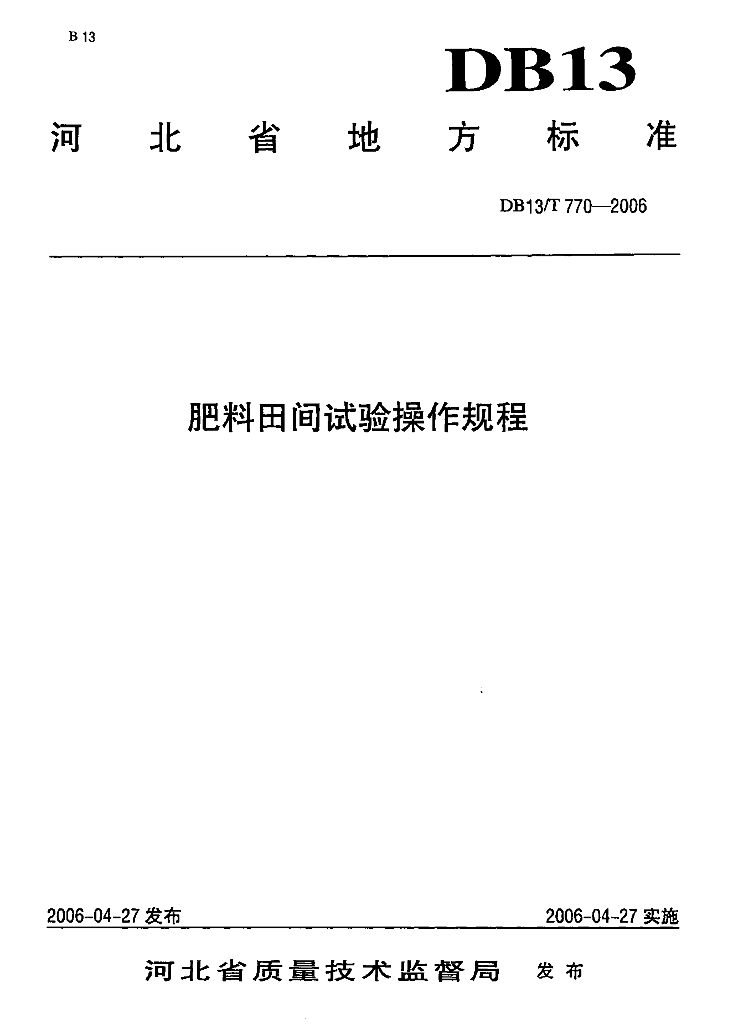 B 13

DB13

河北省地方标准

DB13/T 770—2006

肥料田间试验操作规程

2006-04-27发布 2006-04-27实施

河北省质量技术监督局 发布